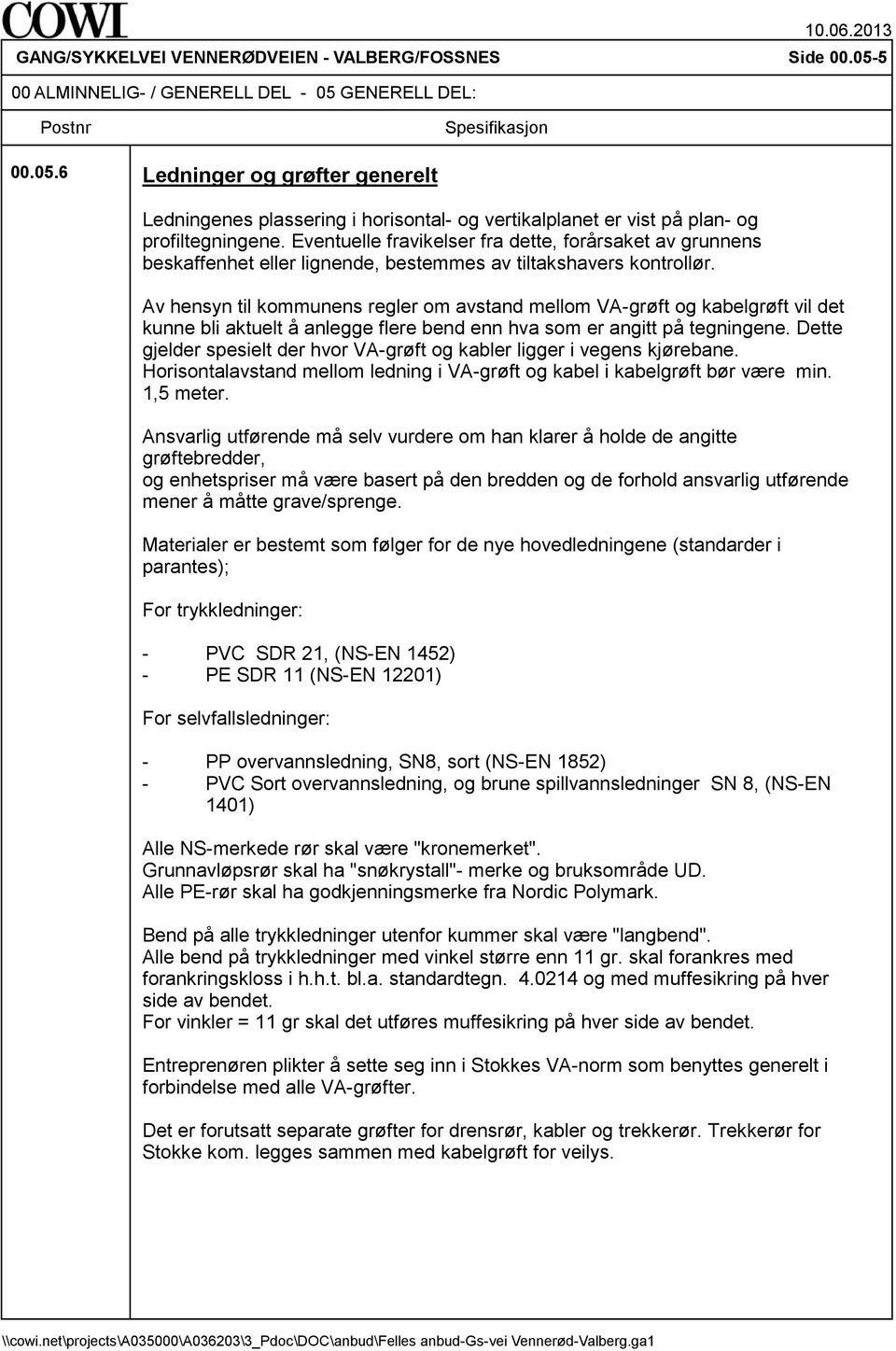 COWI

10.06.2013

GANG/SYKKELVEI VENNERØDVEIEN - VALBERG/FOSSNES

Side 00.05-5

00 ALMINNELIG- / GENERELL DEL - 05 GENERELL DEL:

Postnr

Spesifikasjon

00.05.6

Ledninger og grøfter generelt

Ledningenes plassering i horisontal- og vertikalplanet er vist på plan- og profiltegningene. Eventuelle fravikelser fra dette, forårsaket av grunnens beskaffenhet eller lignende, bestemmes av tiltakshavers kontrollør.

Av hensyn til kommunens regler om avstand mellom VA-grøft og kabelgrøft vil det kunne bli aktuelt å anlegge flere bend enn hva som er angitt på tegningene. Dette gjelder spesielt der hvor VA-grøft og kabler ligger i vegens kjørebane. Horisontalavstand mellom ledning i VA-grøft og kabel i kabelgrøft bør være min. 1,5 meter.

Ansvarlig utførende må selv vurdere om han klarer å holde de angitte grøftebredder,
og enhetspriser må være basert på den bredden og de forhold ansvarlig utførende mener å måtte grave/sprenge.

Materialer er bestemt som følger for de nye hovedledningene (standarder i parantes);

For trykkledninger:

- PVC SDR 21, (NS-EN 1452)
- PE SDR 11 (NS-EN 12201)

For selvfallsledninger:

- PP overvannsledning, SN8, sort (NS-EN 1852)
- PVC Sort overvannsledning, og brune spillvannsledninger SN 8, (NS-EN 1401)

Alle NS-merkede rør skal være "kronemerket".
Grunnavløpsrør skal ha "snøkrystall"- merke og bruksområde UD.
Alle PE-rør skal ha godkjenningsmerke fra Nordic Polymark.

Bend på alle trykkledninger utenfor kummer skal være "langbend".
Alle bend på trykkledninger med vinkel større enn 11 gr. skal forankres med forankringskloss i h.h.t. bl.a. standardtegn. 4.0214 og med muffesikring på hver side av bendet.
For vinkler = 11 gr skal det utføres muffesikring på hver side av bendet.

Entreprenøren plikter å sette seg inn i Stokkes VA-norm som benyttes generelt i forbindelse med alle VA-grøfter.

Det er forutsatt separate grøfter for drensrør, kabler og trekkerør. Trekkerør for Stokke kom. legges sammen med kabelgrøft for veilys.

\\cowi.net\projects\A035000\A036203\3_Pdoc\DOC\anbud\Felles anbud-Gs-vei Vennerød-Valberg.ga1